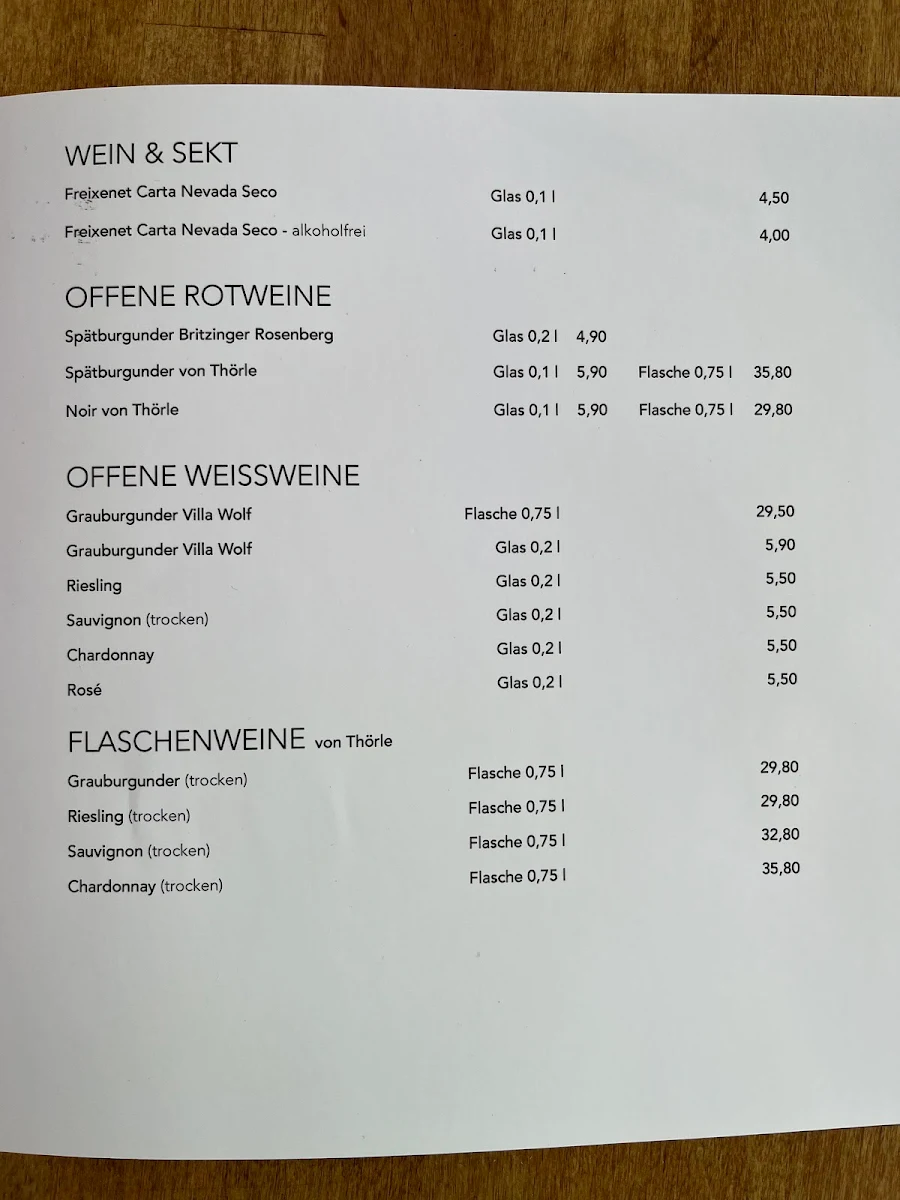 WEIN & SEKT

Freixenet Carta Nevada Seco Glas 0,1 l 4,50

Freixenet Carta Nevada Seco - alkoholfrei Glas 0,1 l 4,00

OFFENE ROTWEINE

Spätburgunder Britzinger Rosenberg Glas 0,2 l 4,90

Spätburgunder von Thörle Glas 0,1 l 5,90 Flasche 0,75 l 35,80

Noir von Thörle Glas 0,1 l 5,90 Flasche 0,75 l 29,80

OFFENE WEISSWEINE

Grauburgunder Villa Wolf Flasche 0,75 l 29,50

Grauburgunder Villa Wolf Glas 0,2 l 5,90

Riesling Glas 0,2 l 5,50

Sauvignon (trocken) Glas 0,2 l 5,50

Chardonnay Glas 0,2 l 5,50

Rosé Glas 0,2 l 5,50

FLASCHENWEINE von Thörle

Grauburgunder (trocken) Flasche 0,75 l 29,80

Riesling (trocken) Flasche 0,75 l 29,80

Sauvignon (trocken) Flasche 0,75 l 32,80

Chardonnay (trocken) Flasche 0,75 l 35,80